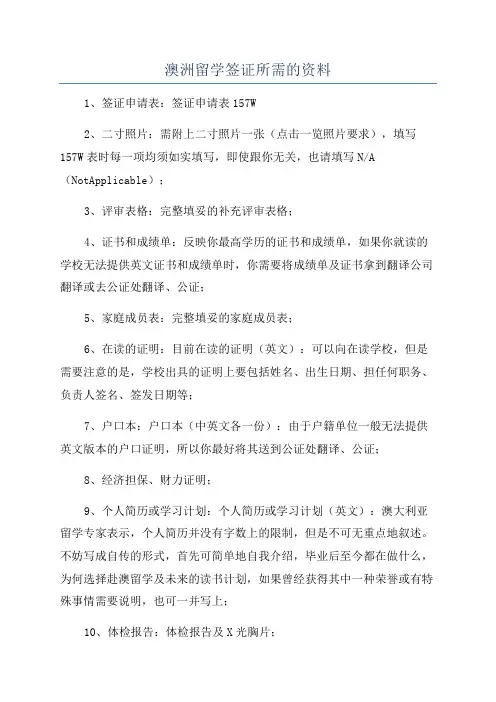 澳洲留学签证所需的资料

1、签证申请表：签证申请表 157W

2、二寸照片：需附上二寸照片一张（点击一览照片要求），填写 157W 表时每一项均须如实填写，即使跟你无关，也请填写 N/A（NotApplicable）；

3、评审表格：完整填妥的补充评审表格；

4、证书和成绩单：反映你最高学历的证书和成绩单，如果你就读的学校无法提供英文证书和成绩单时，你需要将成绩单及证书拿到翻译公司翻译或去公证处翻译、公证；

5、家庭成员表：完整填妥的家庭成员表；

6、在读的证明：目前在读的证明（英文）：可以向在读学校，但是需要注意的是，学校出具的证明上要包括姓名、出生日期、担任何职务、负责人签名、签发日期等；

7、户口本：户口本（中英文各一份）：由于户籍单位一般无法提供英文版本的户口证明，所以你最好将其送到公证处翻译、公证；

8、经济担保、财力证明；

9、个人简历或学习计划：个人简历或学习计划（英文）：澳大利亚留学专家表示，个人简历并没有字数上的限制，但是不可无重点地叙述。不妨写成自传的形式，首先可简单地自我介绍，毕业后至今都在做什么，为何选择赴澳留学及未来的读书计划，如果曾经获得其中一种荣誉或有特殊事情需要说明，也可一并写上；

10、体检报告：体检报告及 X 光胸片；